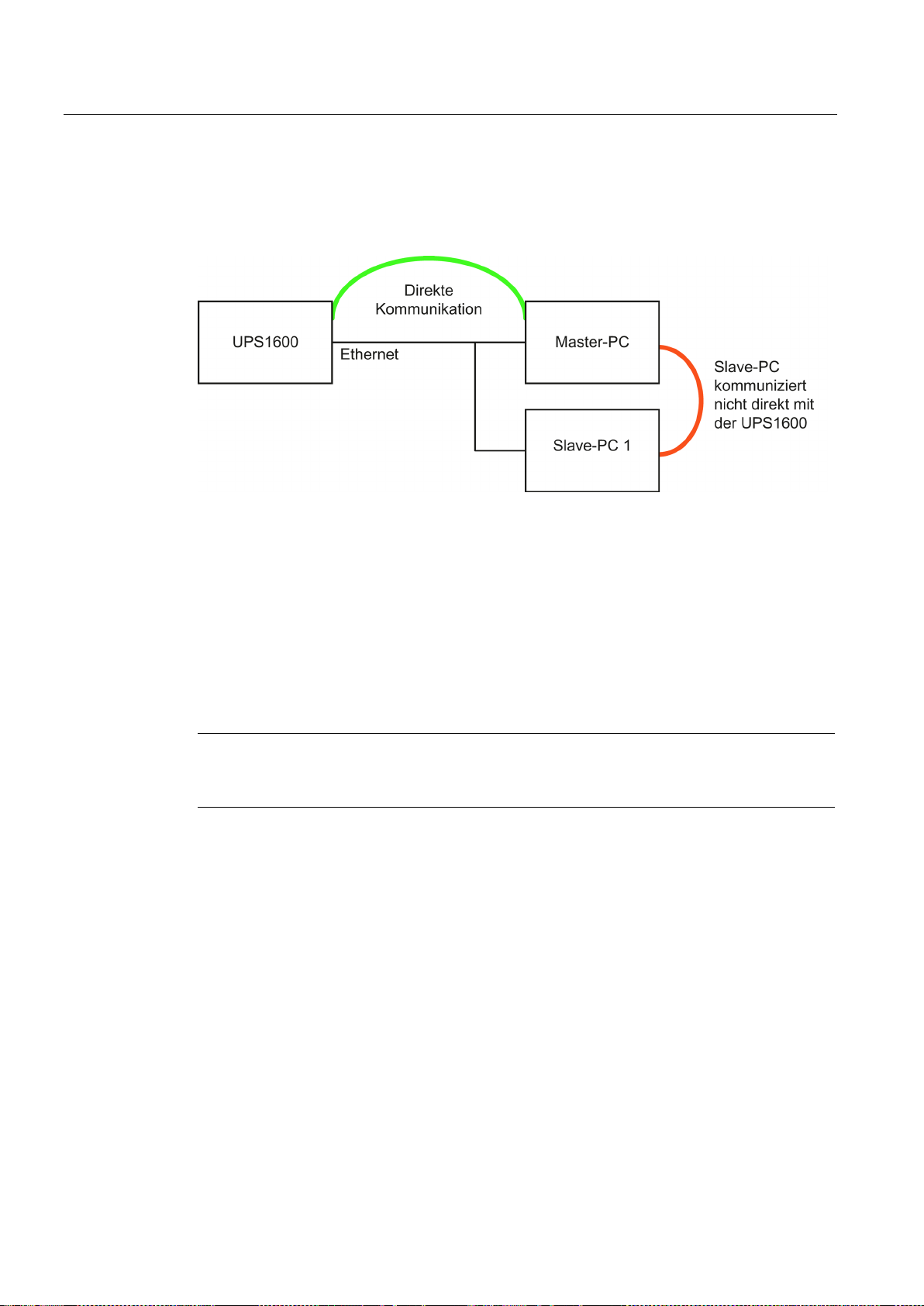 Direkte Kommunikation

UPS1600

Ethernet

Master-PC

Slave-PC 1

Slave-PC kommuniziert nicht direkt mit der UPS1600